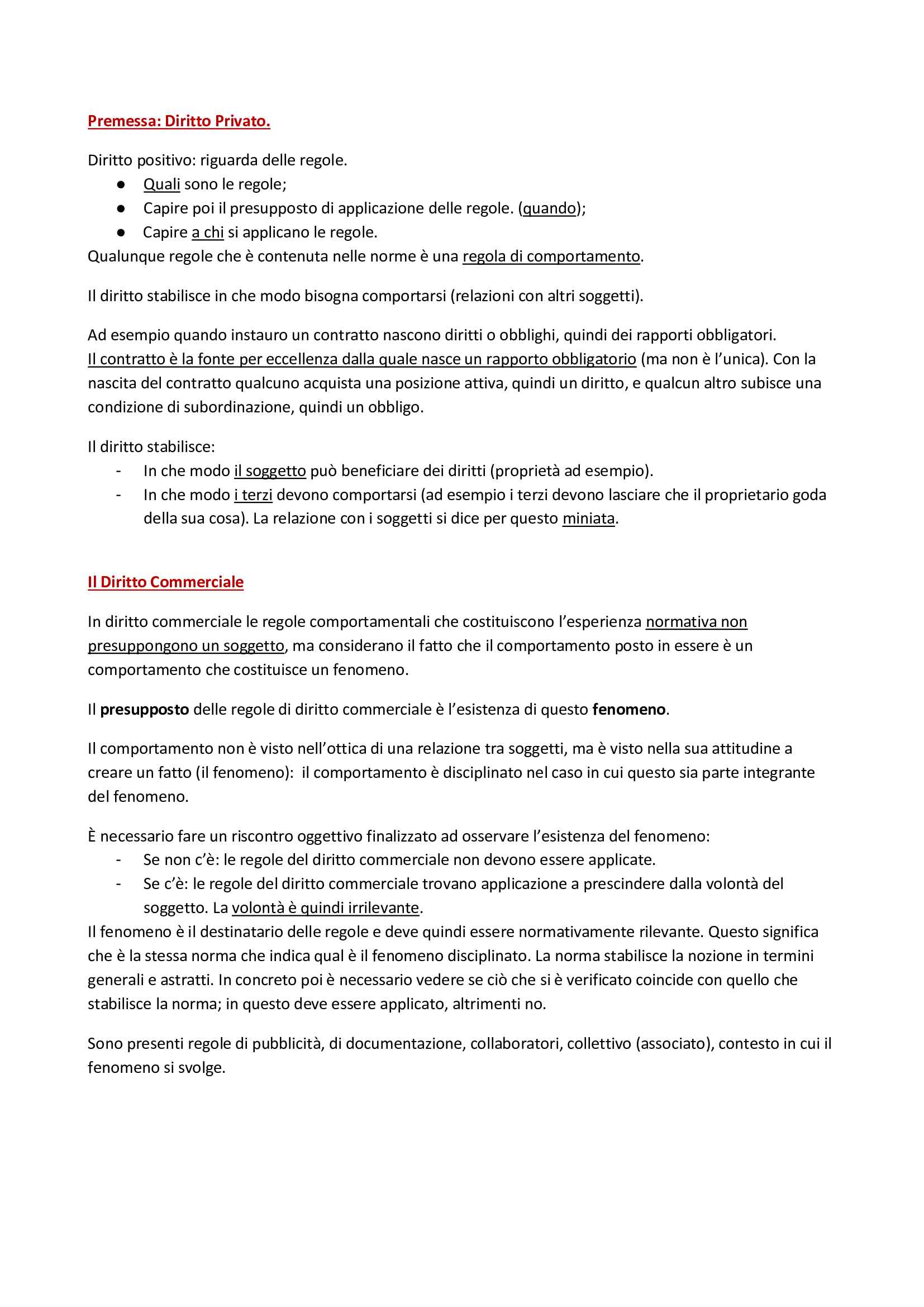 Premessa: Diritto Privato.

Diritto positivo: riguarda delle regole.
● Quali sono le regole;
● Capire poi il presupposto di applicazione delle regole. (quando);
● Capire a chi si applicano le regole.
Qualunque regole che è contenuta nelle norme è una regola di comportamento.

Il diritto stabilisce in che modo bisogna comportarsi (relazioni con altri soggetti).

Ad esempio quando instauro un contratto nascono diritti o obblighi, quindi dei rapporti obbligatori. Il contratto è la fonte per eccellenza dalla quale nasce un rapporto obbligatorio (ma non è l'unica). Con la nascita del contratto qualcuno acquista una posizione attiva, quindi un diritto, e qualcun altro subisce una condizione di subordinazione, quindi un obbligo.

Il diritto stabilisce:
- In che modo il soggetto può beneficiare dei diritti (proprietà ad esempio).
- In che modo i terzi devono comportarsi (ad esempio i terzi devono lasciare che il proprietario goda della sua cosa). La relazione con i soggetti si dice per questo miniata.

Il Diritto Commerciale

In diritto commerciale le regole comportamentali che costituiscono l'esperienza normativa non presuppongono un soggetto, ma considerano il fatto che il comportamento posto in essere è un comportamento che costituisce un fenomeno.

Il presupposto delle regole di diritto commerciale è l'esistenza di questo fenomeno.

Il comportamento non è visto nell'ottica di una relazione tra soggetti, ma è visto nella sua attitudine a creare un fatto (il fenomeno): il comportamento è disciplinato nel caso in cui questo sia parte integrante del fenomeno.

È necessario fare un riscontro oggettivo finalizzato ad osservare l'esistenza del fenomeno:
- Se non c'è: le regole del diritto commerciale non devono essere applicate.
- Se c'è: le regole del diritto commerciale trovano applicazione a prescindere dalla volontà del soggetto. La volontà è quindi irrilevante.
Il fenomeno è il destinatario delle regole e deve quindi essere normativamente rilevante. Questo significa che è la stessa norma che indica qual è il fenomeno disciplinato. La norma stabilisce la nozione in termini generali e astratti. In concreto poi è necessario vedere se ciò che si è verificato coincide con quello che stabilisce la norma; in questo deve essere applicato, altrimenti no.

Sono presenti regole di pubblicità, di documentazione, collaboratori, collettivo (associato), contesto in cui il fenomeno si svolge.